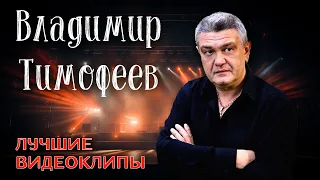 Владимир Тимофеев

ЛУЧШИЕ ВИДЕОКЛИПЫ